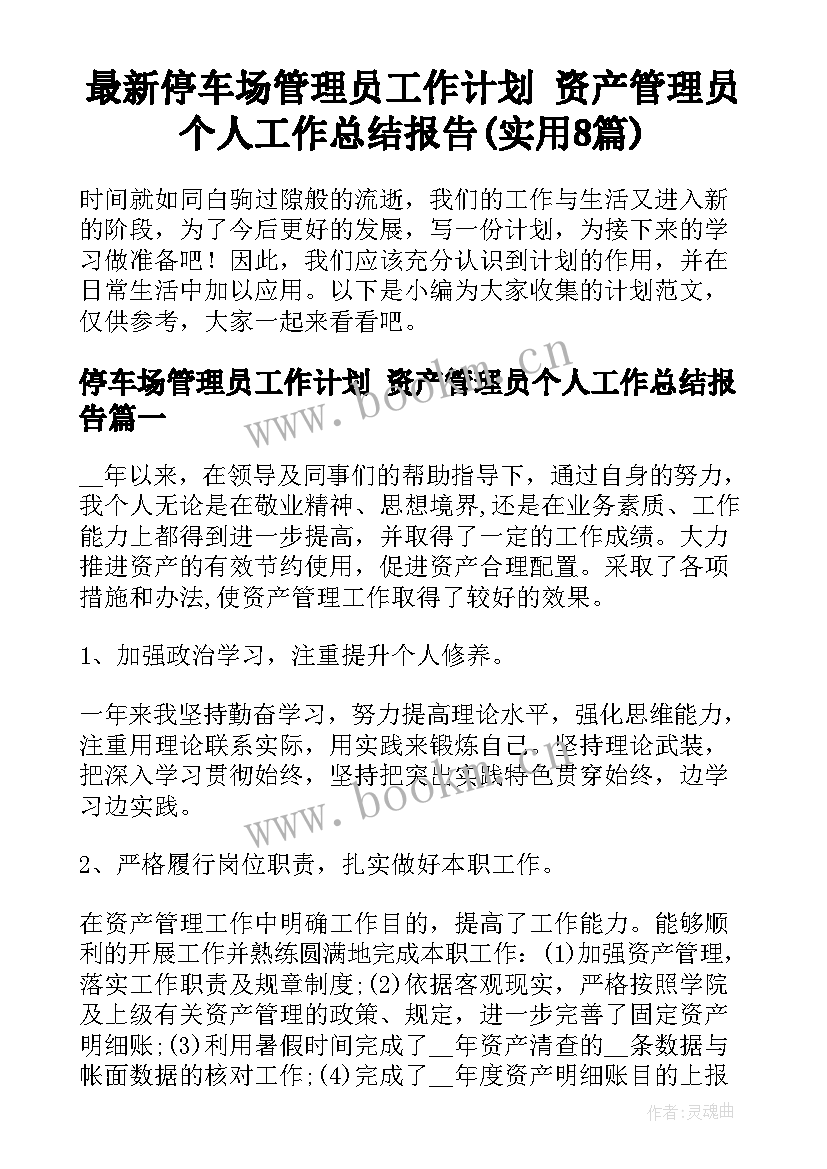 最新停车场管理员工作计划 资产管理员个人工作总结报告(实用8篇)

时间就如同白驹过隙般的流逝，我们的工作与生活又进入新的阶段，为了今后更好的发展，写一份计划，为接下来的学习做准备吧！因此，我们应该充分认识到计划的作用，并在日常生活中加以应用。以下是小编为大家收集的计划范文，仅供参考，大家一起来看看吧。

停车场管理员工作计划 资产管理员个人工作总结报告篇一

__年以来，在领导及同事们的帮助指导下，通过自身的努力，我个人无论是在敬业精神、思想境界,还是在业务素质、工作能力上都得到进一步提高，并取得了一定的工作成绩。大力推进资产的有效节约使用，促进资产合理配置。采取了各项措施和办法,使资产管理工作取得了较好的效果。

1、加强政治学习，注重提升个人修养。

一年来我坚持勤奋学习，努力提高理论水平，强化思维能力，注重用理论联系实际，用实践来锻炼自己。坚持理论武装，把深入学习贯彻始终，坚持把突出实践特色贯穿始终，边学习边实践。

2、严格履行岗位职责，扎实做好本职工作。

在资产管理工作中明确工作目的，提高了工作能力。能够顺利的开展工作并熟练圆满地完成本职工作：(1)加强资产管理，落实工作职责及规章制度;(2)依据客观现实，严格按照学院及上级有关资产管理的政策、规定，进一步完善了固定资产明细账;(3)利用暑假时间完成了__年资产清查的__条数据与帐面数据的核对工作;(4)完成了__年度资产明细账目的上报

www.bookm.cn
www.bookm.cn
作者:灵魂曲